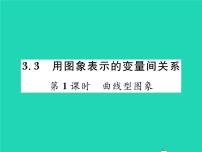 3.3　用图象表示的变量间关系

第1课时　曲线型图象